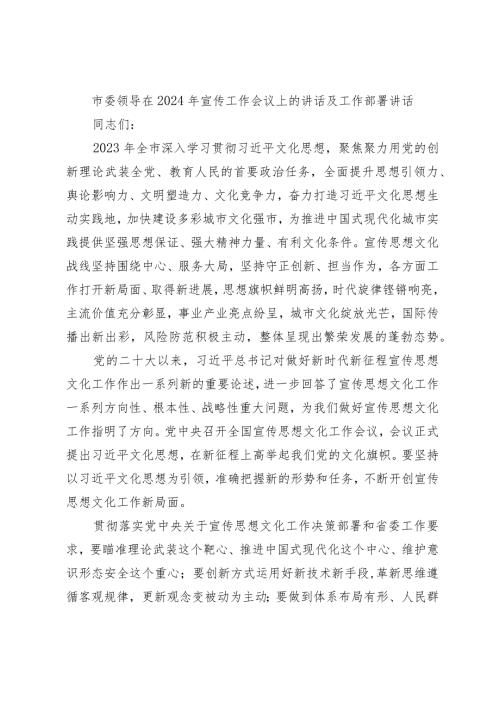 市委领导在2024年宣传工作会议上的讲话及工作部署讲话

同志们：

2023年全市深入学习贯彻习近平文化思想，聚焦聚力用党的创新理论武装全党、教育人民的首要政治任务，全面提升思想引领力、舆论影响力、文明塑造力、文化竞争力，奋力打造习近平文化思想生动实践地，加快建设多彩城市文化强市，为推进中国式现代化城市实践提供坚强思想保证、强大精神力量、有利文化条件。宣传思想文化战线坚持围绕中心、服务大局，坚持守正创新、担当作为，各方面工作打开新局面、取得新进展，思想旗帜鲜明高扬，时代旋律铿锵响亮，主流价值充分彰显，事业产业亮点纷呈，城市文化绽放光芒，国际传播出新出彩，风险防范积极主动，整体呈现出繁荣发展的蓬勃态势。

党的二十大以来，习近平总书记对做好新时代新征程宣传思想文化工作作出一系列新的重要论述，进一步回答了宣传思想文化工作一系列方向性、根本性、战略性重大问题，为我们做好宣传思想文化工作指明了方向。党中央召开全国宣传思想文化工作会议，会议正式提出习近平文化思想，在新征程上高举起我们党的文化旗帜。要坚持以习近平文化思想为引领，准确把握新的形势和任务，不断开创宣传思想文化工作新局面。

贯彻落实党中央关于宣传思想文化工作决策部署和省委工作要求，要瞄准理论武装这个靶心、推进中国式现代化这个中心、维护意识形态安全这个重心；要创新方式运用好新技术新手段，革新思维遵循客观规律，更新观念变被动为主动；要做到体系布局有形、人民群